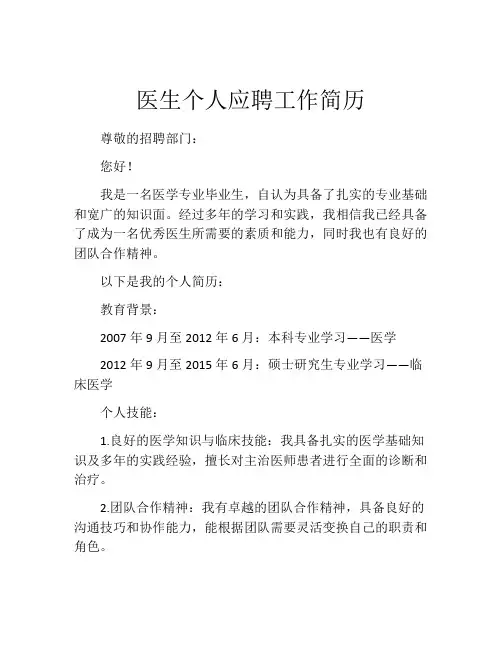 医生个人应聘工作简历

尊敬的招聘部门：

您好！

我是一名医学专业毕业生，自认为具备了扎实的专业基础和宽广的知识面。经过多年的学习和实践，我相信我已经具备了成为一名优秀医生所需要的素质和能力，同时我也有良好的团队合作精神。

以下是我的个人简历：

教育背景：

2007 年 9 月至 2012 年 6 月：本科专业学习——医学

2012 年 9 月至 2015 年 6 月：硕士研究生专业学习——临床医学

个人技能：

1.良好的医学知识与临床技能：我具备扎实的医学基础知识及多年的实践经验，擅长对主治医师患者进行全面的诊断和治疗。

2.团队合作精神：我有卓越的团队合作精神，具备良好的沟通技巧和协作能力，能根据团队需要灵活变换自己的职责和角色。